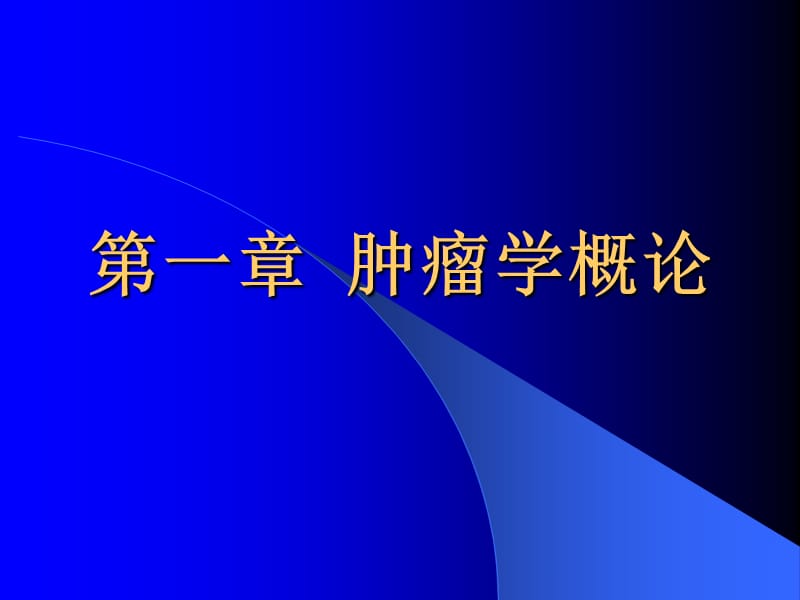 第一章 肿瘤学概论